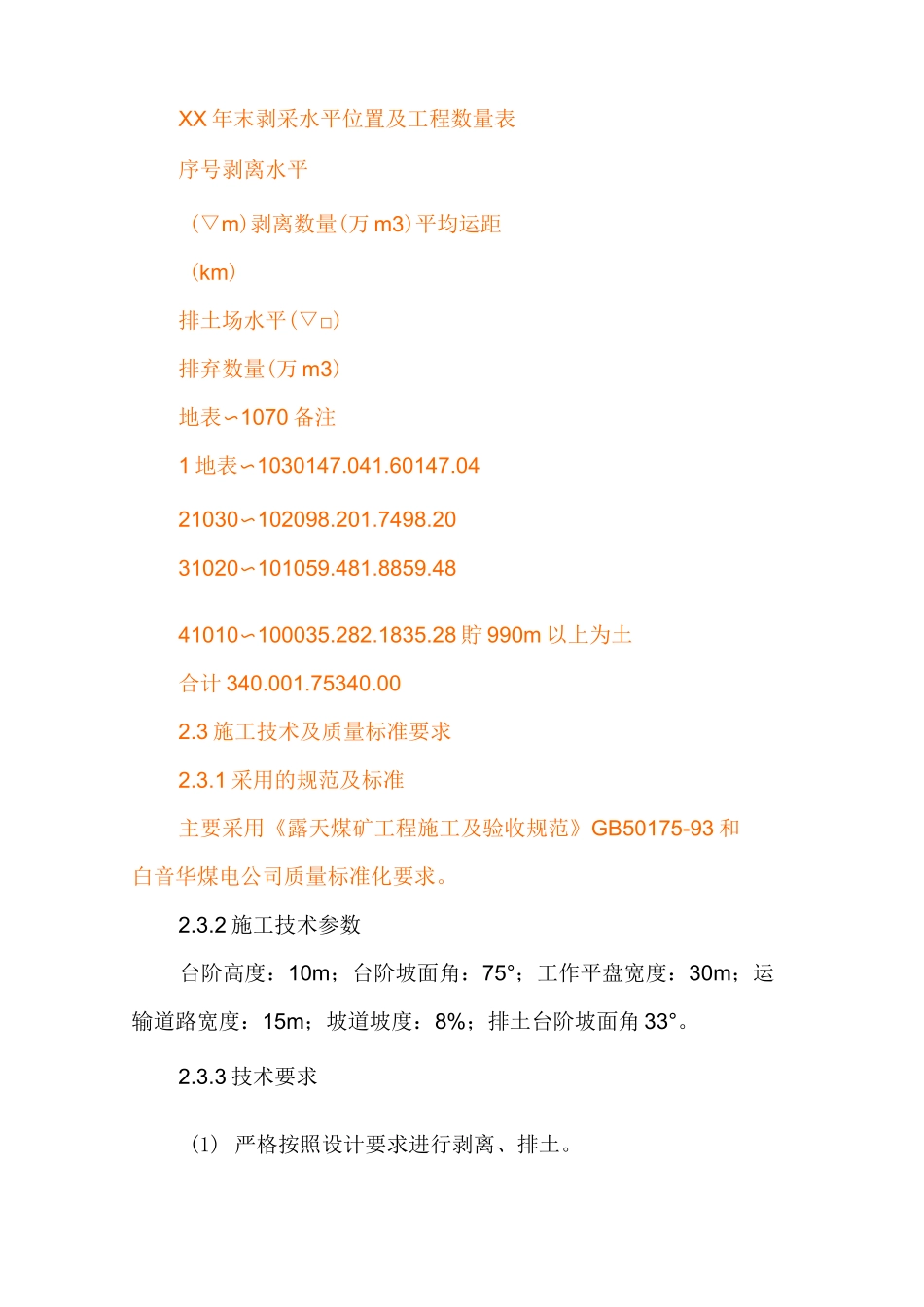 XX 年末剥采水平位置及工程数量表

序号剥离水平

（▽m）剥离数量（万 m3）平均运距

（km）

排土场水平（▽□）

排弃数量（万 m3）

地表∽1070 备注

1 地表∽1030147.041.60147.04

21030∽102098.201.7498.20

31020∽101059.481.8859.48

41010∽100035.282.1835.28 贮 990m 以上为土

合计 340.001.75340.00

2.3 施工技术及质量标准要求

2.3.1 采用的规范及标准

主要采用《露天煤矿工程施工及验收规范》GB50175-93 和白音华煤电公司质量标准化要求。

2.3.2 施工技术参数

台阶高度：10m；台阶坡面角：75°；工作平盘宽度：30m；运输道路宽度：15m；坡道坡度：8%；排土台阶坡面角 33°。

2.3.3 技术要求

（1） 严格按照设计要求进行剥离、排土。